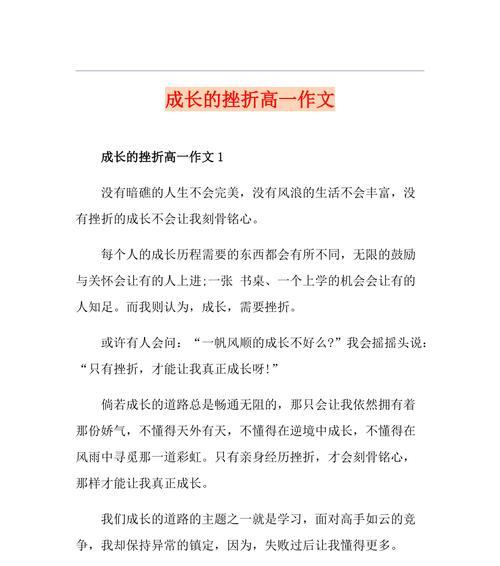 成长的挫折高一作文

成长的挫折高一作文 1

没有暗礁的人生不会完美，没有风浪的生活不会丰富，没有挫折的成长不会让我刻骨铭心。

每个人的成长历程需要的东西都会有所不同，无限的鼓励与关怀会让有的人上进；一张 书桌、一个上学的机会会让有的人知足。而我则认为，成长，需要挫折。

或许有人会问：“一帆风顺的成长不好么?”我会摇摇头说：“只有挫折，才能让我真正成长呀!”

倘若成长的道路总是畅通无阻的，那只会让我依然拥有着那份娇气，不懂得天外有天，不懂得在逆境中成长，不懂得在风雨中寻觅那一道彩虹。只有亲身经历挫折，才会刻骨铭心，那样才能让我真正成长。

我们成长的道路的主题之一就是学习，面对高手如云的竞争，我却保持异常的镇定，因为，失败过后让我懂得更多。